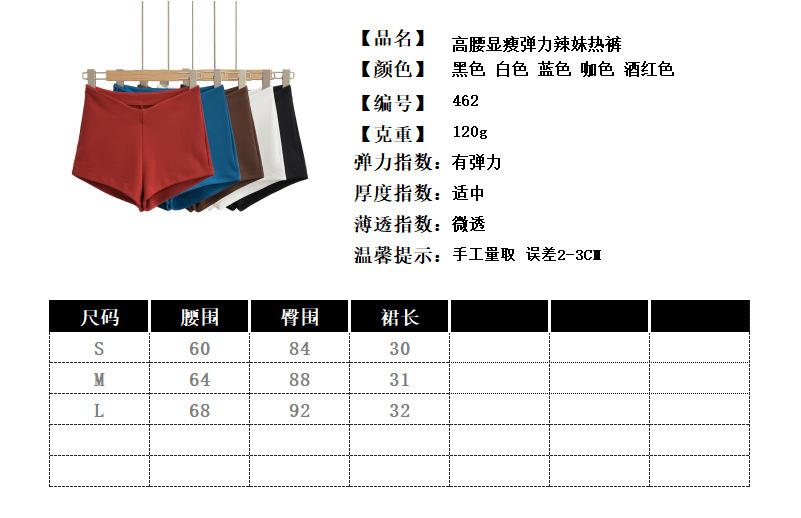 【品名】 高腰显瘦弹力辣妹热裤
【颜色】 黑色 白色 蓝色 咖色 酒红色
【编号】 462
【克重】 120g
弹力指数：有弹力
厚度指数：适中
薄透指数：微透
温馨提示：手工量取 误差2-3CM

| 尺码 | 腰围 | 臀围 | 裙长 |  |  |  |
|---|---|---|---|---|---|---|
| S | 60 | 84 | 30 |  |  |  |
| M | 64 | 88 | 31 |  |  |  |
| L | 68 | 92 | 32 |  |  |  |
|  |  |  |  |  |  |  |
|  |  |  |  |  |  |  |